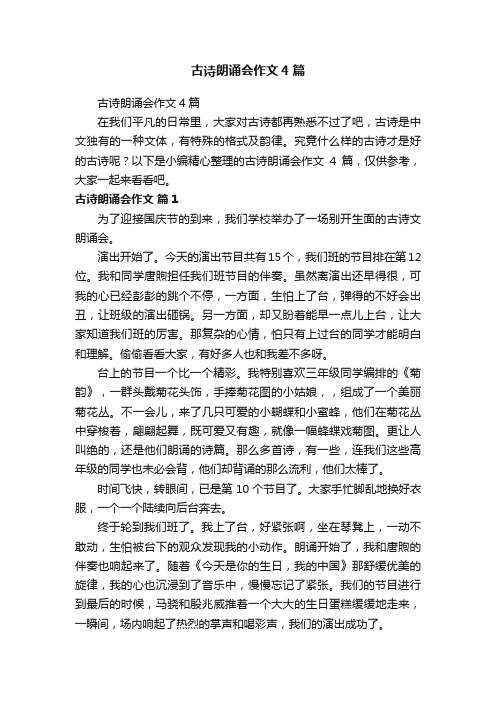 古诗朗诵会作文4篇

古诗朗诵会作文4篇

在我们平凡的日常里，大家对古诗都再熟悉不过了吧，古诗是中文独有的一种文体，有特殊的格式及韵律。究竟什么样的古诗才是好的古诗呢？以下是小编精心整理的古诗朗诵会作文 4 篇，仅供参考，大家一起来看看吧。

古诗朗诵会作文 篇1

为了迎接国庆节的到来，我们学校举办了一场别开生面的古诗文朗诵会。

演出开始了。今天的演出节目共有15个，我们班的节目排在第12位。我和同学唐煦担任我们班节目的伴奏。虽然离演出还早得很，可我的心已经彭彭的跳个不停，一方面，生怕上了台，弹得的不好会出丑，让班级的演出砸锅。另一方面，却又盼着能早一点儿上台，让大家知道我们班的厉害。那复杂的心情，怕只有上过台的同学才能明白和理解。偷偷看看大家，有好多人也和我差不多呀。

台上的节目一个比一个精彩。我特别喜欢三年级同学编排的《菊韵》，一群头戴菊花头饰，手捧菊花图的小姑娘，，组成了一个美丽菊花丛。不一会儿，来了几只可爱的小蝴蝶和小蜜蜂，他们在菊花丛中穿梭着，翩翩起舞，既可爱又有趣，就像一幅蜂蝶戏菊图。更让人叫绝的，还是他们朗诵的诗篇。那么多首诗，有一些，连我们这些高年级的同学也未必会背，他们却背诵的那么流利，他们太棒了。

时间飞快，转眼间，已是第 10 个节目了。大家手忙脚乱地换好衣服，一个一个陆续向后台奔去。

终于轮到我们班了。我上了台，好紧张啊，坐在琴凳上，一动不敢动，生怕被台下的观众发现我的小动作。朗诵开始了，我和唐煦的伴奏也响起来了。随着《今天是你的生日，我的中国》那舒缓优美的旋律，我的心也沉浸到了音乐中，慢慢忘记了紧张。我们的节目进行到最后的时候，马骁和殷兆威推着一个大大的生日蛋糕缓缓地走来，一瞬间，场内响起了热烈的掌声和喝彩声，我们的演出成功了。